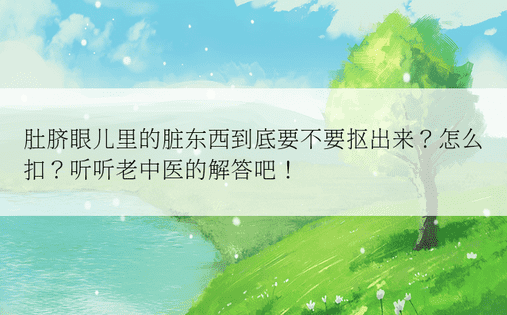 肚脐眼儿里的脏东西到底要不要抠出来？怎么扣？听听老中医的解答吧！